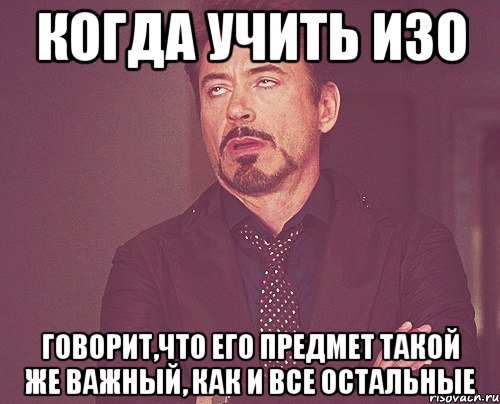 КОГДА УЧИТЬ ИЗО

ГОВОРИТ,ЧТО ЕГО ПРЕДМЕТ ТАКОЙ ЖЕ ВАЖНЫЙ, КАК И ВСЕ ОСТАЛЬНЫЕ

risovach.ru